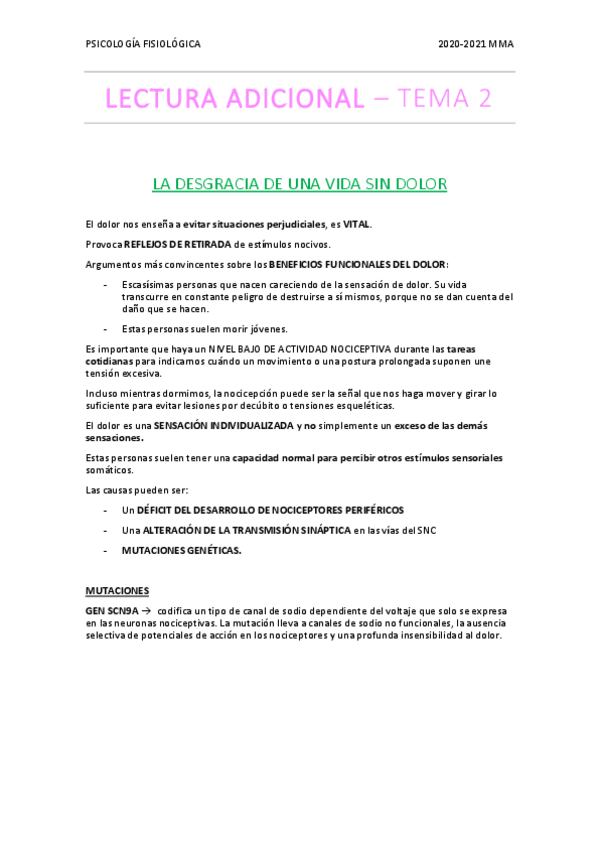 PSICOLOGÍA FISIOLÓGICA 2020-2021 MMA

LECTURA ADICIONAL – TEMA 2

LA DESGRACIA DE UNA VIDA SIN DOLOR

El dolor nos enseña a evitar situaciones perjudiciales, es VITAL.

Provoca REFLEJOS DE RETIRADA de estímulos nocivos.

Argumentos más convincentes sobre los BENEFICIOS FUNCIONALES DEL DOLOR:

- Escasísimas personas que nacen careciendo de la sensación de dolor. Su vida transcurre en constante peligro de destruirse a sí mismos, porque no se dan cuenta del daño que se hacen.
- Estas personas suelen morir jóvenes.

Es importante que haya un NIVEL BAJO DE ACTIVIDAD NOCICEPTIVA durante las tareas cotidianas para indicarnos cuándo un movimiento o una postura prolongada suponen une tensión excesiva.

Incluso mientras dormimos, la nocicepción puede ser la señal que nos haga mover y girar lo suficiente para evitar lesiones por decúbito o tensiones esqueléticas.

El dolor es una SENSACIÓN INDIVIDUALIZADA y no simplemente un exceso de las demás sensaciones.

Estas personas suelen tener una capacidad normal para percibir otros estímulos sensoriales somáticos.

Las causas pueden ser:

- Un DÉFICIT DEL DESARROLLO DE NOCICEPTORES PERIFÉRICOS
- Una ALTERACIÓN DE LA TRANSMISIÓN SINÁPTICA en las vías del SNC
- MUTACIONES GENÉTICAS.

MUTACIONES

GEN SCN9A → codifica un tipo de canal de sodio dependiente del voltaje que solo se expresa en las neuronas nociceptivas. La mutación lleva a canales de sodio no funcionales, la ausencia selectiva de potenciales de acción en los nociceptores y una profunda insensibilidad al dolor.